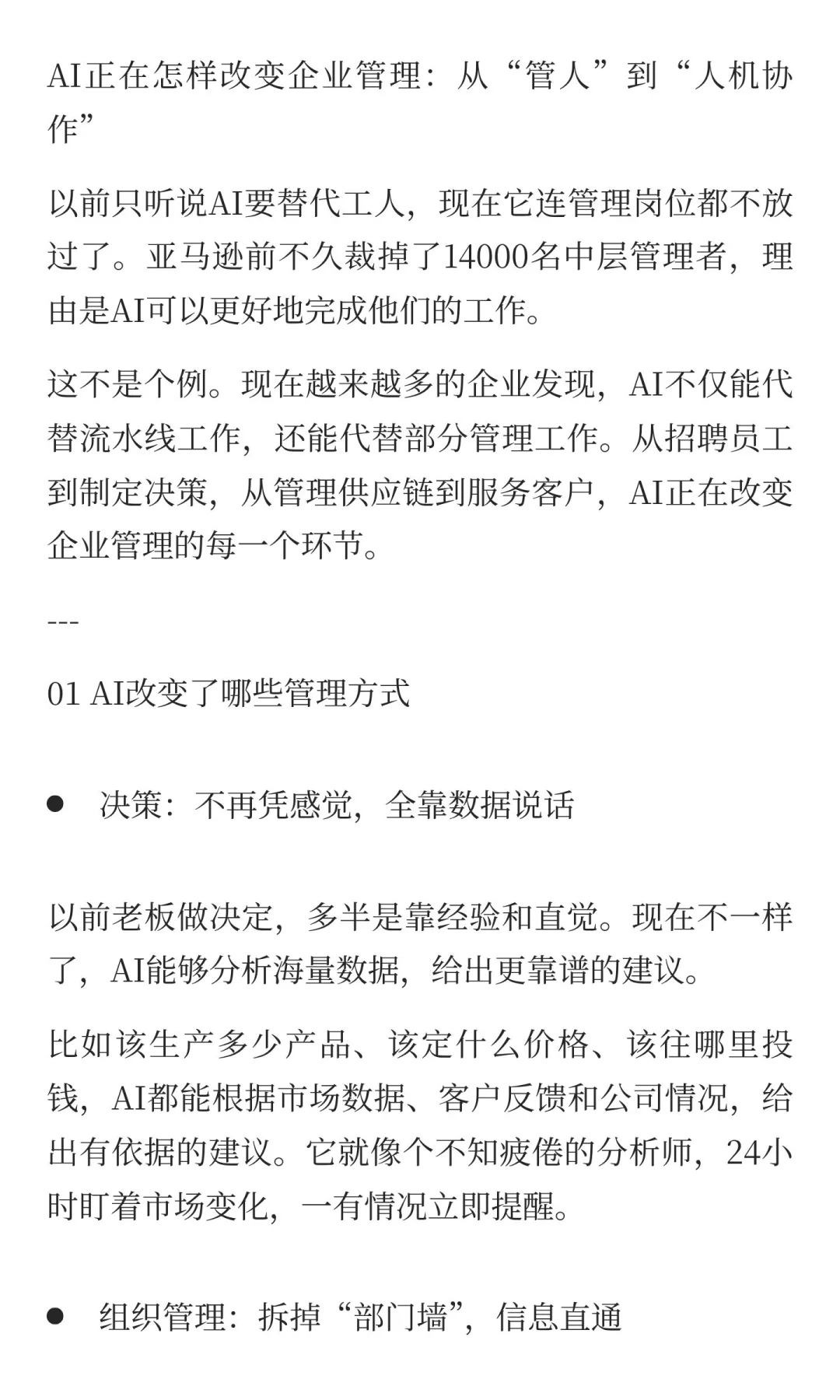 AI正在怎样改变企业管理：从“管人”到“人机协作”

以前只听说AI要替代工人，现在它连管理岗位都不放过了。亚马逊前不久裁掉了14000名中层管理者，理由是AI可以更好地完成他们的工作。

这不是个例。现在越来越多的企业发现，AI不仅能代替流水线工作，还能代替部分管理工作。从招聘员工到制定决策，从管理供应链到服务客户，AI正在改变企业管理的每一个环节。

---

01 AI改变了哪些管理方式

● 决策：不再凭感觉，全靠数据说话

以前老板做决定，多半是靠经验和直觉。现在不一样了，AI能够分析海量数据，给出更靠谱的建议。

比如该生产多少产品、该定什么价格、该往哪里投钱，AI都能根据市场数据、客户反馈和公司情况，给出有依据的建议。它就像个不知疲倦的分析师，24小时盯着市场变化，一有情况立即提醒。

● 组织管理：拆掉“部门墙”，信息直通